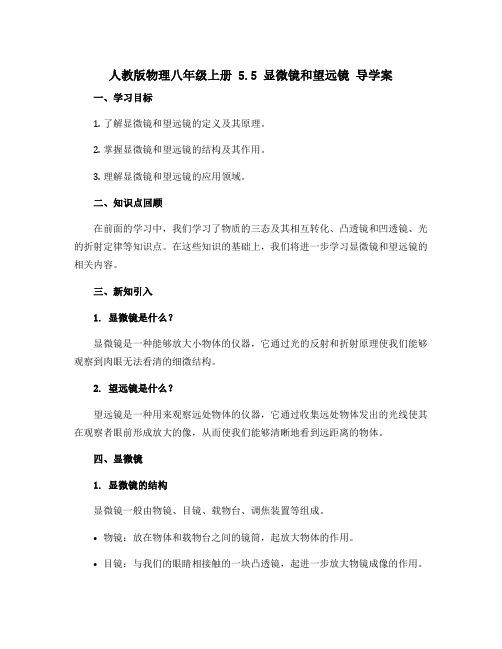 人教版物理八年级上册 5.5 显微镜和望远镜 导学案

一、学习目标

1. 了解显微镜和望远镜的定义及其原理。

2. 掌握显微镜和望远镜的结构及其作用。

3. 理解显微镜和望远镜的应用领域。

二、知识点回顾

在前面的学习中，我们学习了物质的三态及其相互转化、凸透镜和凹透镜、光的折射定律等知识点。在这些知识的基础上，我们将进一步学习显微镜和望远镜的相关内容。

三、新知引入

1. 显微镜是什么？

显微镜是一种能够放大小物体的仪器，它通过光的反射和折射原理使我们能够观察到肉眼无法看清的细微结构。

2. 望远镜是什么？

望远镜是一种用来观察远处物体的仪器，它通过收集远处物体发出的光线使其在观察者眼前形成放大的像，从而使我们能够清晰地看到远距离的物体。

四、显微镜

1. 显微镜的结构

显微镜一般由物镜、目镜、载物台、调焦装置等组成。

• 物镜：放在物体和载物台之间的镜筒，起放大物体的作用。

• 目镜：与我们的眼睛相接触的一块凸透镜，起进一步放大物镜成像的作用。